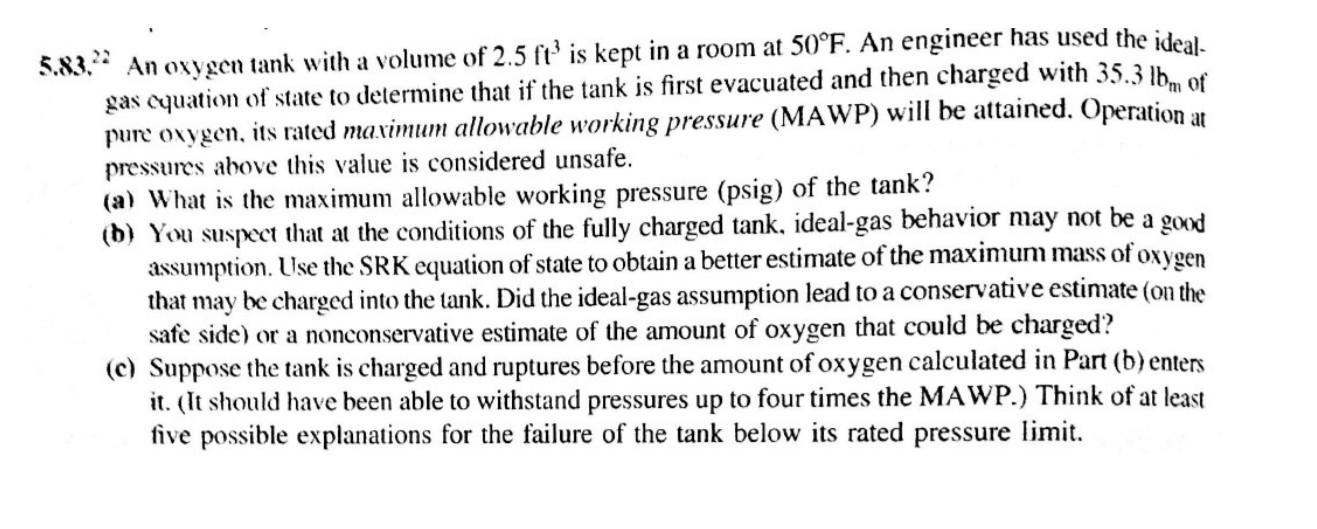 5.83.$^{22}$ An oxygen tank with a volume of 2.5 $ft^3$ is kept in a room at 50°F. An engineer has used the ideal-gas equation of state to determine that if the tank is first evacuated and then charged with 35.3 $lb_m$ of pure oxygen, its rated maximum allowable working pressure (MAWP) will be attained. Operation at pressures above this value is considered unsafe.

(a) What is the maximum allowable working pressure (psig) of the tank?

(b) You suspect that at the conditions of the fully charged tank, ideal-gas behavior may not be a good assumption. Use the SRK equation of state to obtain a better estimate of the maximum mass of oxygen that may be charged into the tank. Did the ideal-gas assumption lead to a conservative estimate (on the safe side) or a nonconservative estimate of the amount of oxygen that could be charged?

(c) Suppose the tank is charged and ruptures before the amount of oxygen calculated in Part (b) enters it. (It should have been able to withstand pressures up to four times the MAWP.) Think of at least five possible explanations for the failure of the tank below its rated pressure limit.